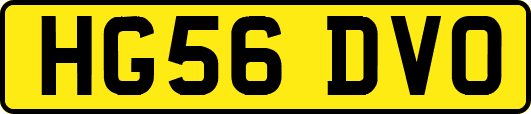 HG56 DVO